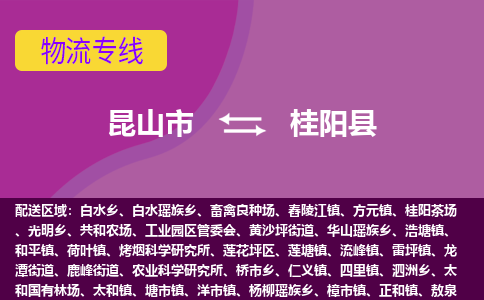 物流专线

昆山市 桂阳县

配送区域：白水乡、白水瑶族乡、畜禽良种场、春陵江镇、方元镇、桂阳茶场、光明乡、共和农场、工业园区管委会、黄沙坪街道、华山瑶族乡、浩塘镇、和平镇、荷叶镇、烤烟科学研究所、莲花坪区、莲塘镇、流峰镇、雷坪镇、龙潭街道、鹿峰街道、农业科学研究所、桥市乡、仁义镇、四里镇、泗洲乡、太和国有林场、太和镇、塘市镇、洋市镇、杨柳瑶族乡、樟市镇、正和镇、敖泉